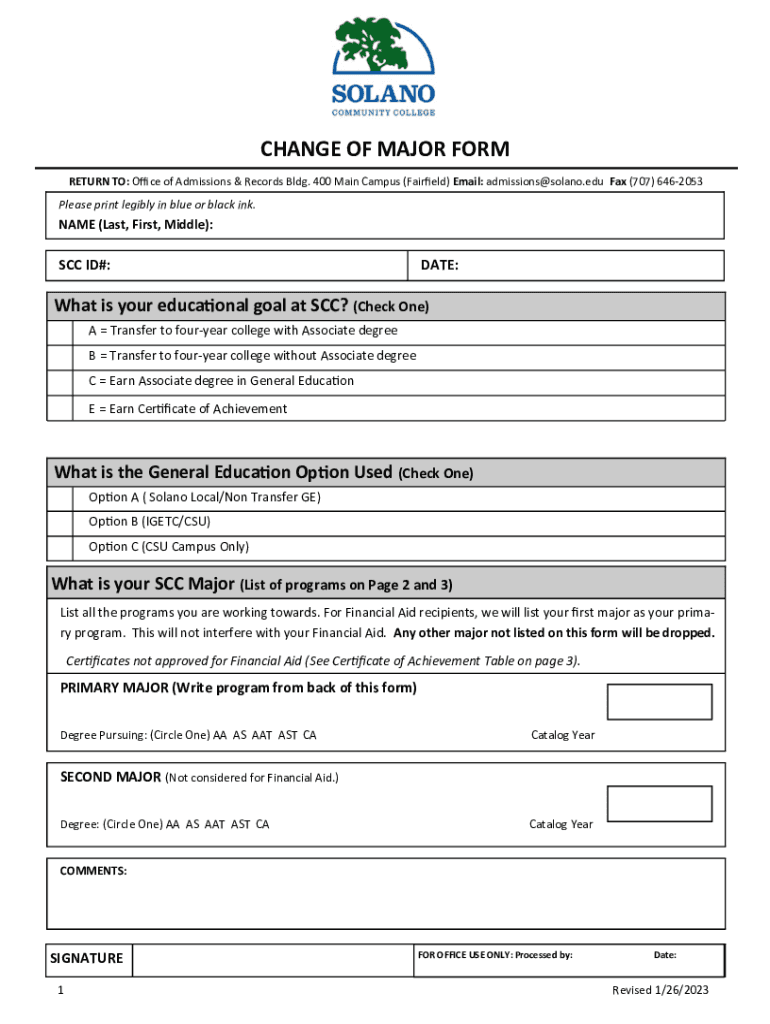 SOLANO
COMMUNITY COLLEGE

CHANGE OF MAJOR FORM

RETURN TO: Office of Admissions & Records Bldg. 400 Main Campus (Fairfield) Email: admissions@solano.edu Fax (707) 646-2053

Please print legibly in blue or black ink.

NAME (Last, First, Middle):

SCC ID#:

DATE:

What is your educational goal at SCC? (Check One)

A = Transfer to four-year college with Associate degree

B = Transfer to four-year college without Associate degree

C = Earn Associate degree in General Education

E = Earn Certificate of Achievement

What is the General Education Option Used (Check One)

Option A ( Solano Local/Non Transfer GE)

Option B (IGETC/CSU)

Option C (CSU Campus Only)

What is your SCC Major (List of programs on Page 2 and 3)

List all the programs you are working towards. For Financial Aid recipients, we will list your first major as your primary program. This will not interfere with your Financial Aid. Any other major not listed on this form will be dropped.

Certificates not approved for Financial Aid (See Certificate of Achievement Table on page 3).

PRIMARY MAJOR (Write program from back of this form)

Degree Pursuing: (Circle One) AA AS AAT AST CA

Catalog Year

SECOND MAJOR (Not considered for Financial Aid.)

Degree: (Circle One) AA AS AAT AST CA

Catalog Year

COMMENTS:

SIGNATURE

FOR OFFICE USE ONLY: Processed by:

Date:

1

Revised 1/26/2023